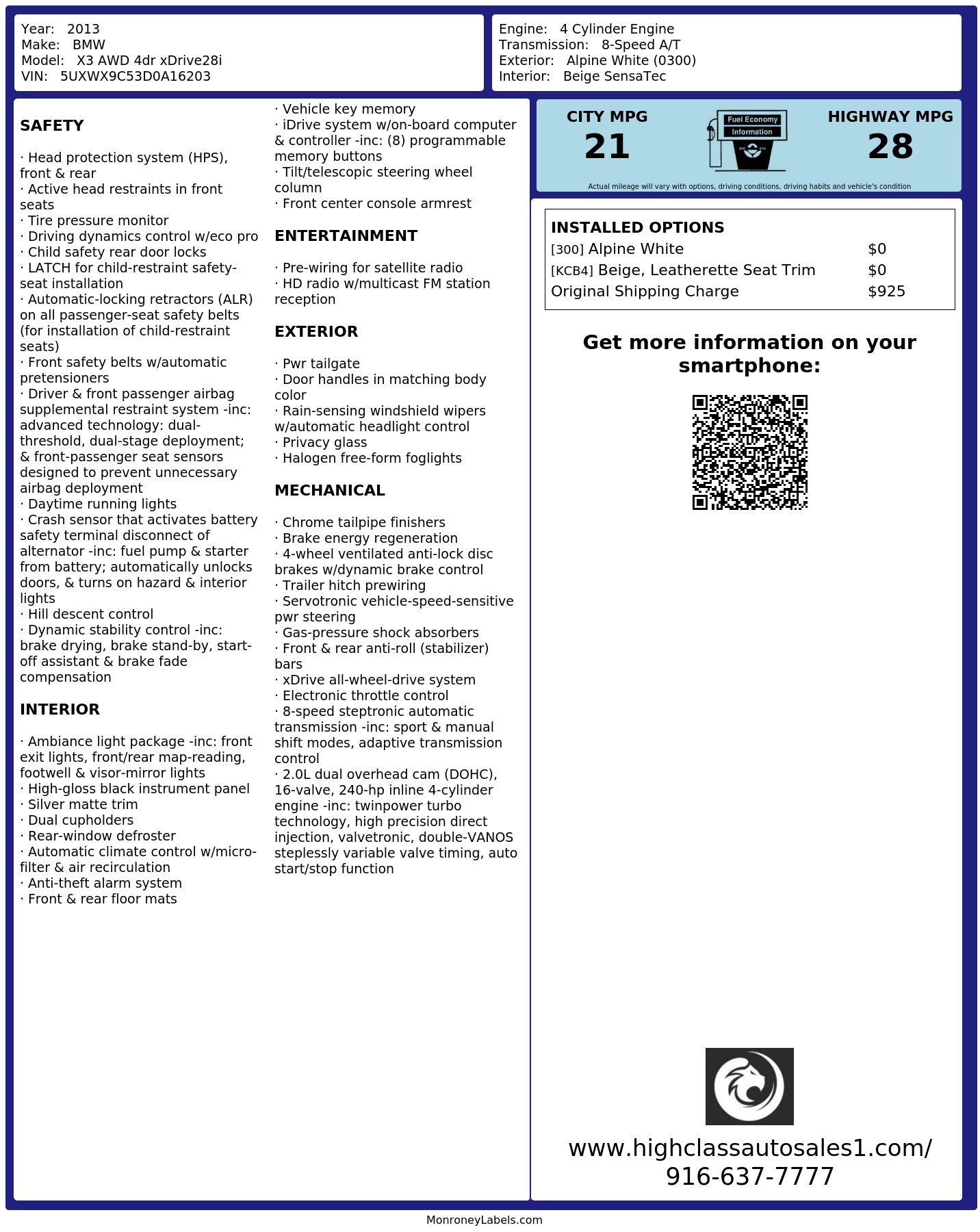 Year: 2013
Make: BMW
Model: X3 AWD 4dr xDrive28i
VIN: 5UXWX9C53D0A16203

Engine: 4 Cylinder Engine
Transmission: 8-Speed A/T
Exterior: Alpine White (0300)
Interior: Beige SensaTec

SAFETY

· Head protection system (HPS), front & rear
· Active head restraints in front seats
· Tire pressure monitor
· Driving dynamics control w/eco pro
· Child safety rear door locks
· LATCH for child-restraint safety-seat installation
· Automatic-locking retractors (ALR) on all passenger-seat safety belts (for installation of child-restraint seats)
· Front safety belts w/automatic pretensioners
· Driver & front passenger airbag supplemental restraint system -inc: advanced technology: dual-threshold, dual-stage deployment; & front-passenger seat sensors designed to prevent unnecessary airbag deployment
· Daytime running lights
· Crash sensor that activates battery safety terminal disconnect of alternator -inc: fuel pump & starter from battery; automatically unlocks doors, & turns on hazard & interior lights
· Hill descent control
· Dynamic stability control -inc: brake drying, brake stand-by, start-off assistant & brake fade compensation

INTERIOR

· Ambiance light package -inc: front exit lights, front/rear map-reading, footwell & visor-mirror lights
· High-gloss black instrument panel
· Silver matte trim
· Dual cupholders
· Rear-window defroster
· Automatic climate control w/micro-filter & air recirculation
· Anti-theft alarm system
· Front & rear floor mats
· Vehicle key memory
· iDrive system w/on-board computer & controller -inc: (8) programmable memory buttons
· Tilt/telescopic steering wheel column
· Front center console armrest

ENTERTAINMENT

· Pre-wiring for satellite radio
· HD radio w/multicast FM station reception

EXTERIOR

· Pwr tailgate
· Door handles in matching body color
· Rain-sensing windshield wipers w/automatic headlight control
· Privacy glass
· Halogen free-form foglights

MECHANICAL

· Chrome tailpipe finishers
· Brake energy regeneration
· 4-wheel ventilated anti-lock disc brakes w/dynamic brake control
· Trailer hitch prewiring
· Servotronic vehicle-speed-sensitive pwr steering
· Gas-pressure shock absorbers
· Front & rear anti-roll (stabilizer) bars
· xDrive all-wheel-drive system
· Electronic throttle control
· 8-speed steptronic automatic transmission -inc: sport & manual shift modes, adaptive transmission control
· 2.0L dual overhead cam (DOHC), 16-valve, 240-hp inline 4-cylinder engine -inc: twinpower turbo technology, high precision direct injection, valvetronic, double-VANOS steplessly variable valve timing, auto start/stop function

CITY MPG
21
Fuel Economy
Information
HIGHWAY MPG
28
Actual mileage will vary with options, driving conditions, driving habits and vehicle's condition

INSTALLED OPTIONS
| | |
|---|---|
| [300] Alpine White | $0 |
| [KCB4] Beige, Leatherette Seat Trim | $0 |
| Original Shipping Charge | $925 |

Get more information on your smartphone:

www.highclassautosales1.com/
916-637-7777

MonroneyLabels.com